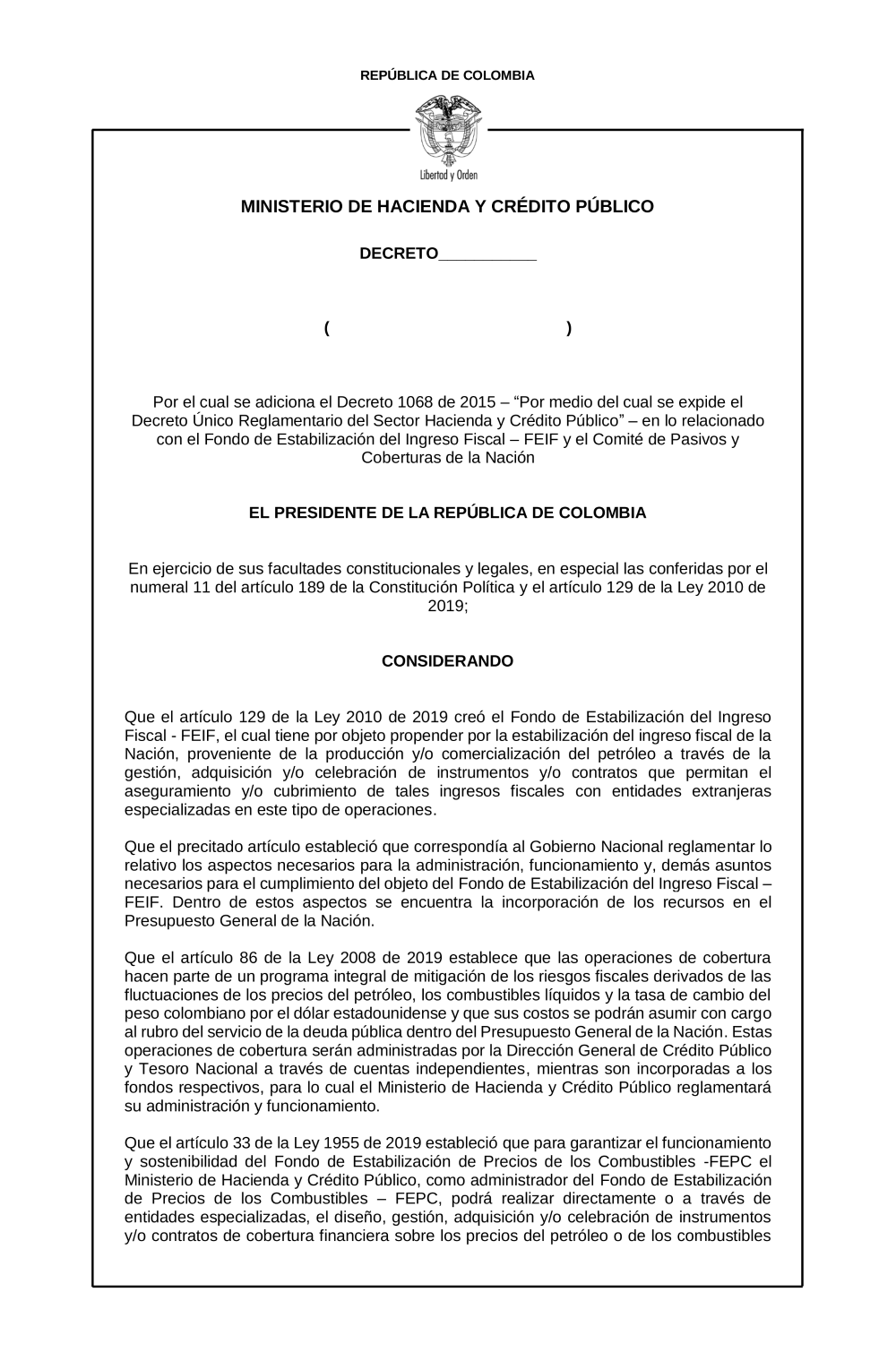 REPÚBLICA DE COLOMBIA

Libertad y Orden

MINISTERIO DE HACIENDA Y CRÉDITO PÚBLICO

DECRETO___________

(                                        )

Por el cual se adiciona el Decreto 1068 de 2015 – “Por medio del cual se expide el Decreto Único Reglamentario del Sector Hacienda y Crédito Público” – en lo relacionado con el Fondo de Estabilización del Ingreso Fiscal – FEIF y el Comité de Pasivos y Coberturas de la Nación

EL PRESIDENTE DE LA REPÚBLICA DE COLOMBIA

En ejercicio de sus facultades constitucionales y legales, en especial las conferidas por el numeral 11 del artículo 189 de la Constitución Política y el artículo 129 de la Ley 2010 de 2019;

CONSIDERANDO

Que el artículo 129 de la Ley 2010 de 2019 creó el Fondo de Estabilización del Ingreso Fiscal - FEIF, el cual tiene por objeto propender por la estabilización del ingreso fiscal de la Nación, proveniente de la producción y/o comercialización del petróleo a través de la gestión, adquisición y/o celebración de instrumentos y/o contratos que permitan el aseguramiento y/o cubrimiento de tales ingresos fiscales con entidades extranjeras especializadas en este tipo de operaciones.

Que el precitado artículo estableció que correspondía al Gobierno Nacional reglamentar lo relativo los aspectos necesarios para la administración, funcionamiento y, demás asuntos necesarios para el cumplimiento del objeto del Fondo de Estabilización del Ingreso Fiscal – FEIF. Dentro de estos aspectos se encuentra la incorporación de los recursos en el Presupuesto General de la Nación.

Que el artículo 86 de la Ley 2008 de 2019 establece que las operaciones de cobertura hacen parte de un programa integral de mitigación de los riesgos fiscales derivados de las fluctuaciones de los precios del petróleo, los combustibles líquidos y la tasa de cambio del peso colombiano por el dólar estadounidense y que sus costos se podrán asumir con cargo al rubro del servicio de la deuda pública dentro del Presupuesto General de la Nación. Estas operaciones de cobertura serán administradas por la Dirección General de Crédito Público y Tesoro Nacional a través de cuentas independientes, mientras son incorporadas a los fondos respectivos, para lo cual el Ministerio de Hacienda y Crédito Público reglamentará su administración y funcionamiento.

Que el artículo 33 de la Ley 1955 de 2019 estableció que para garantizar el funcionamiento y sostenibilidad del Fondo de Estabilización de Precios de los Combustibles -FEPC el Ministerio de Hacienda y Crédito Público, como administrador del Fondo de Estabilización de Precios de los Combustibles – FEPC, podrá realizar directamente o a través de entidades especializadas, el diseño, gestión, adquisición y/o celebración de instrumentos y/o contratos de cobertura financiera sobre los precios del petróleo o de los combustibles